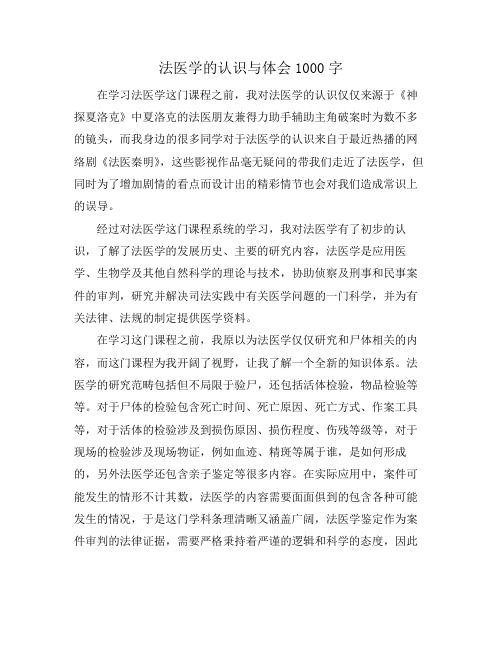 法医学的认识与体会 1000 字

在学习法医学这门课程之前，我对法医学的认识仅仅来源于《神探夏洛克》中夏洛克的法医朋友兼得力助手辅助主角破案时为数不多的镜头，而我身边的很多同学对于法医学的认识来自于最近热播的网络剧《法医秦明》，这些影视作品毫无疑问的带我们走近了法医学，但同时为了增加剧情的看点而设计出的精彩情节也会对我们造成常识上的误导。

经过对法医学这门课程系统的学习，我对法医学有了初步的认识，了解了法医学的发展历史、主要的研究内容，法医学是应用医学、生物学及其他自然科学的理论与技术，协助侦察及刑事和民事案件的审判，研究并解决司法实践中有关医学问题的一门科学，并为有关法律、法规的制定提供医学资料。

在学习这门课程之前，我原以为法医学仅仅研究和尸体相关的内容，而这门课程为我开阔了视野，让我了解一个全新的知识体系。法医学的研究范畴包括但不局限于验尸，还包括活体检验，物品检验等等。对于尸体的检验包含死亡时间、死亡原因、死亡方式、作案工具等，对于活体的检验涉及到损伤原因、损伤程度、伤残等级等，对于现场的检验涉及现场物证，例如血迹、精斑等属于谁，是如何形成的，另外法医学还包含亲子鉴定等很多内容。在实际应用中，案件可能发生的情形不计其数，法医学的内容需要面面俱到的包含各种可能发生的情况，于是这门学科条理清晰又涵盖广阔，法医学鉴定作为案件审判的法律证据，需要严格秉持着严谨的逻辑和科学的态度，因此